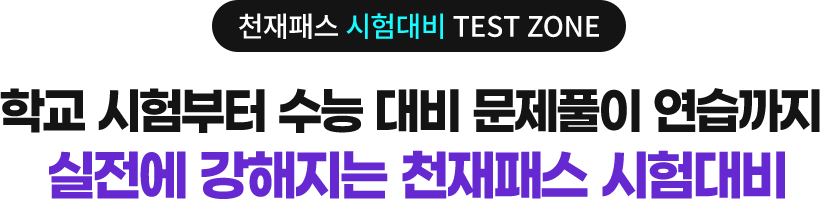 천재패스 시험대비 TEST ZONE

학교 시험부터 수능 대비 문제풀이 연습까지
실전에 강해지는 천재패스 시험대비